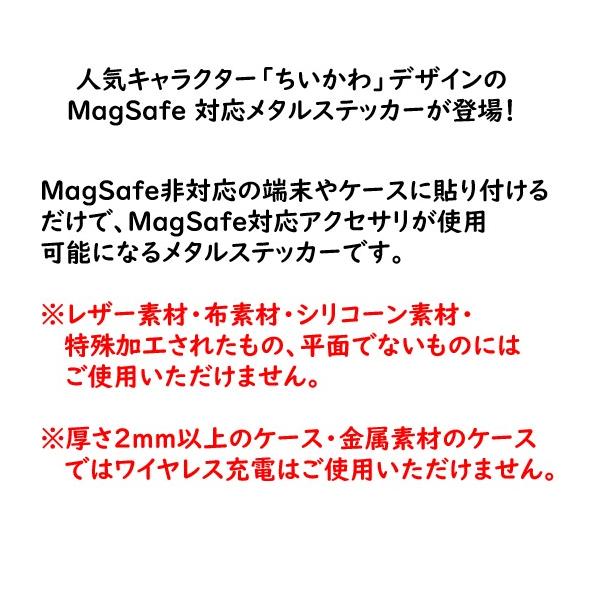 人気キャラクター「ちいかわ」デザインの
MagSafe 対応メタルステッカーが登場!

MagSafe非対応の端末やケースに貼り付けるだけで、MagSafe対応アクセサリが使用可能になるメタルステッカーです。

※レザー素材・布素材・シリコーン素材・特殊加工されたもの、平面でないものにはご使用いただけません。

※厚さ2mm以上のケース・金属素材のケースではワイヤレス充電はご使用いただけません。